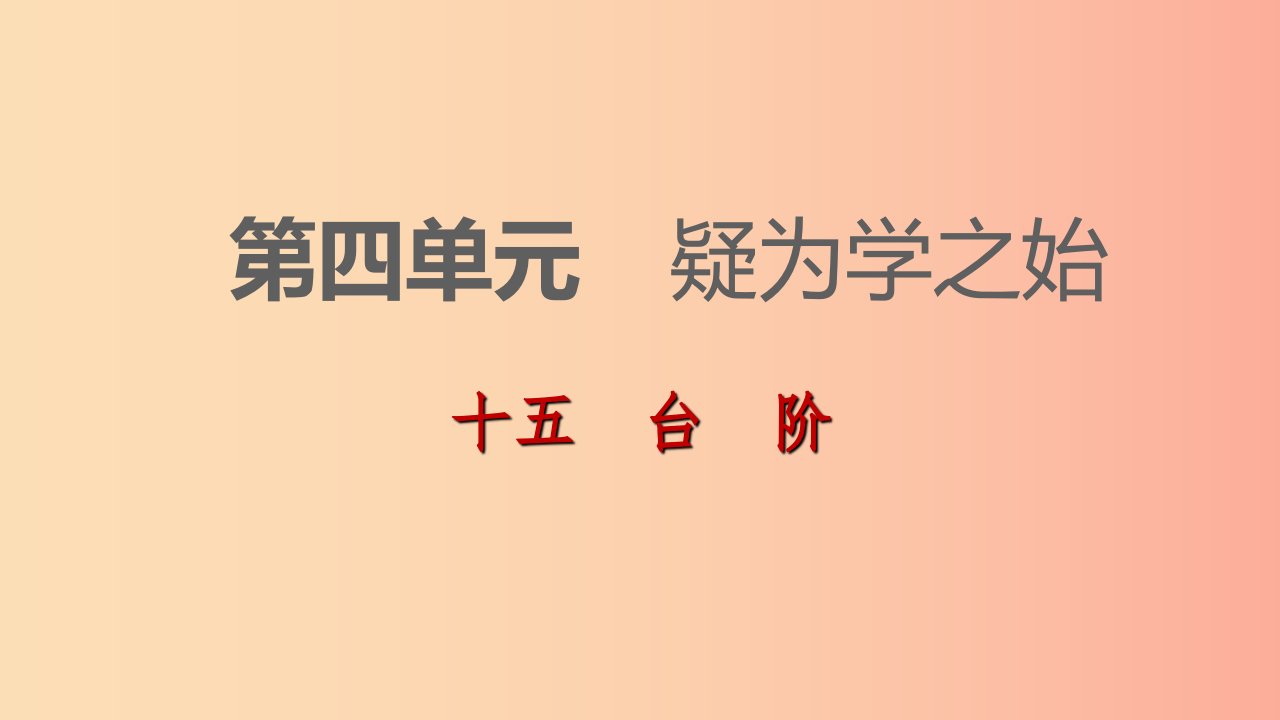 第四单元　疑为学之始

十五　台　阶